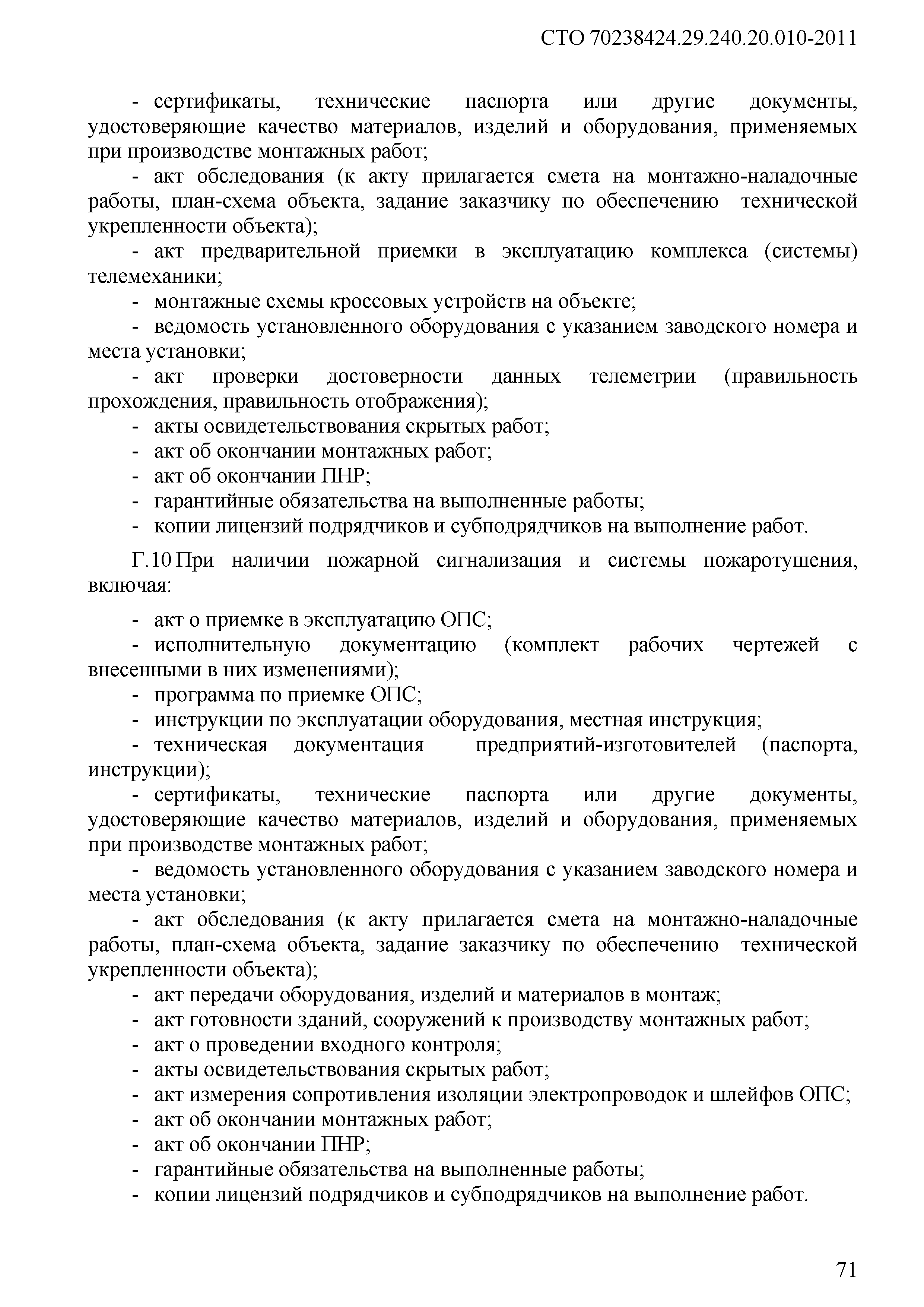 СТО 70238424.29.240.20.010-2011

- сертификаты, технические паспорта или другие документы, удостоверяющие качество материалов, изделий и оборудования, применяемых при производстве монтажных работ;
- акт обследования (к акту прилагается смета на монтажно-наладочные работы, план-схема объекта, задание заказчику по обеспечению технической укрепленности объекта);
- акт предварительной приемки в эксплуатацию комплекса (системы) телемеханики;
- монтажные схемы кроссовых устройств на объекте;
- ведомость установленного оборудования с указанием заводского номера и места установки;
- акт проверки достоверности данных телеметрии (правильность прохождения, правильность отображения);
- акты освидетельствования скрытых работ;
- акт об окончании монтажных работ;
- акт об окончании ПНР;
- гарантийные обязательства на выполненные работы;
- копии лицензий подрядчиков и субподрядчиков на выполнение работ.

Г.10 При наличии пожарной сигнализация и системы пожаротушения, включая:

- акт о приемке в эксплуатацию ОПС;
- исполнительную документацию (комплект рабочих чертежей с внесенными в них изменениями);
- программа по приемке ОПС;
- инструкции по эксплуатации оборудования, местная инструкция;
- техническая документация предприятий-изготовителей (паспорта, инструкции);
- сертификаты, технические паспорта или другие документы, удостоверяющие качество материалов, изделий и оборудования, применяемых при производстве монтажных работ;
- ведомость установленного оборудования с указанием заводского номера и места установки;
- акт обследования (к акту прилагается смета на монтажно-наладочные работы, план-схема объекта, задание заказчику по обеспечению технической укрепленности объекта);
- акт передачи оборудования, изделий и материалов в монтаж;
- акт готовности зданий, сооружений к производству монтажных работ;
- акт о проведении входного контроля;
- акты освидетельствования скрытых работ;
- акт измерения сопротивления изоляции электропроводок и шлейфов ОПС;
- акт об окончании монтажных работ;
- акт об окончании ПНР;
- гарантийные обязательства на выполненные работы;
- копии лицензий подрядчиков и субподрядчиков на выполнение работ.

71